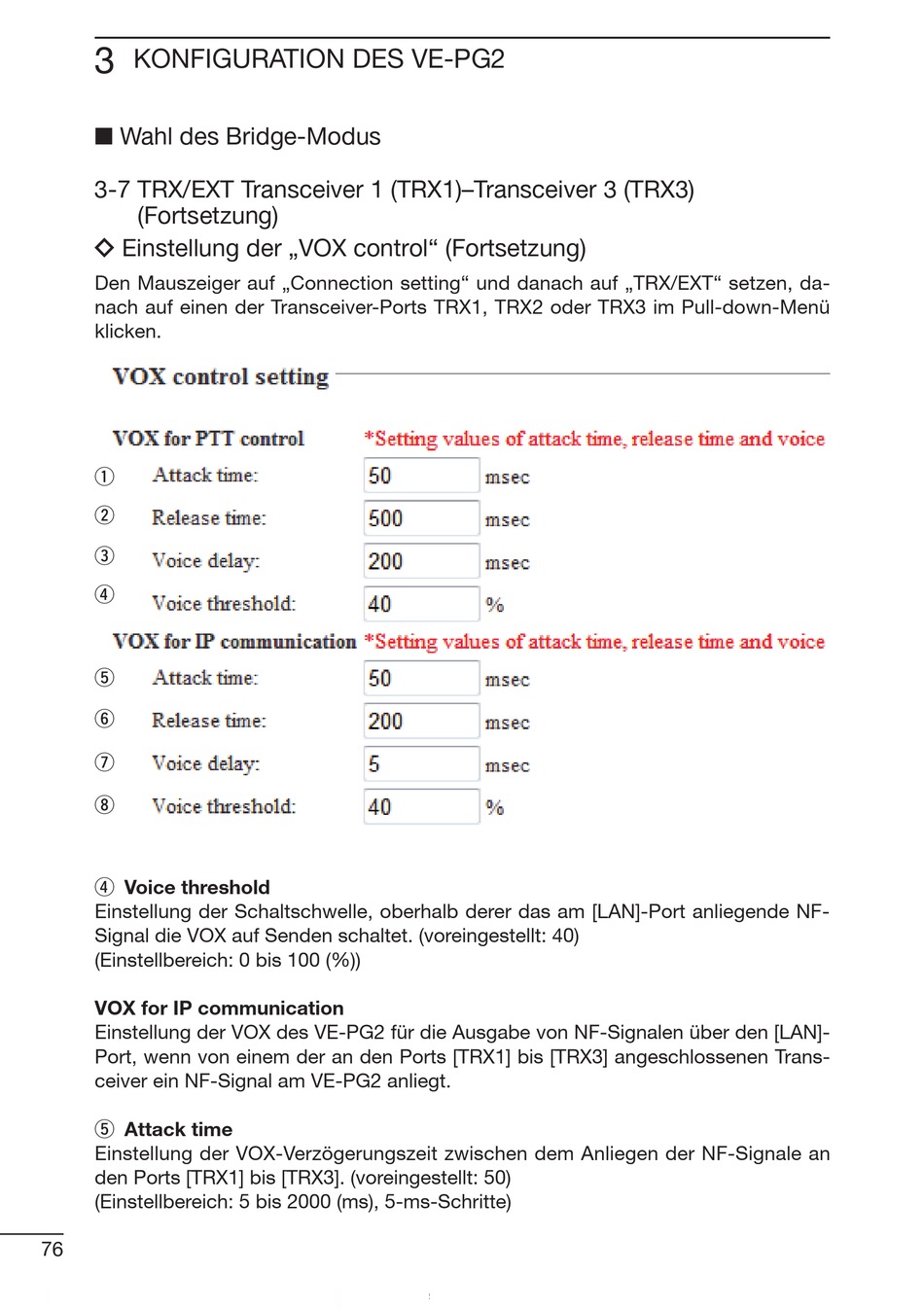 3 KONFIGURATION DES VE-PG2

■ Wahl des Bridge-Modus

3-7 TRX/EXT Transceiver 1 (TRX1)–Transceiver 3 (TRX3) (Fortsetzung)

◇ Einstellung der „VOX control“ (Fortsetzung)

Den Mauszeiger auf „Connection setting“ und danach auf „TRX/EXT“ setzen, danach auf einen der Transceiver-Ports TRX1, TRX2 oder TRX3 im Pull-down-Menü klicken.

VOX control setting

VOX for PTT control *Setting values of attack time, release time and voice

① Attack time: 50 msec

② Release time: 500 msec

③ Voice delay: 200 msec

④ Voice threshold: 40 %

VOX for IP communication *Setting values of attack time, release time and voice

⑤ Attack time: 50 msec

⑥ Release time: 200 msec

⑦ Voice delay: 5 msec

⑧ Voice threshold: 40 %

④ Voice threshold
Einstellung der Schaltschwelle, oberhalb derer das am [LAN]-Port anliegende NF-Signal die VOX auf Senden schaltet. (voreingestellt: 40)
(Einstellbereich: 0 bis 100 (%))

VOX for IP communication
Einstellung der VOX des VE-PG2 für die Ausgabe von NF-Signalen über den [LAN]-Port, wenn von einem der an den Ports [TRX1] bis [TRX3] angeschlossenen Transceiver ein NF-Signal am VE-PG2 anliegt.

⑤ Attack time
Einstellung der VOX-Verzögerungszeit zwischen dem Anliegen der NF-Signale an den Ports [TRX1] bis [TRX3]. (voreingestellt: 50)
(Einstellbereich: 5 bis 2000 (ms), 5-ms-Schritte)

76